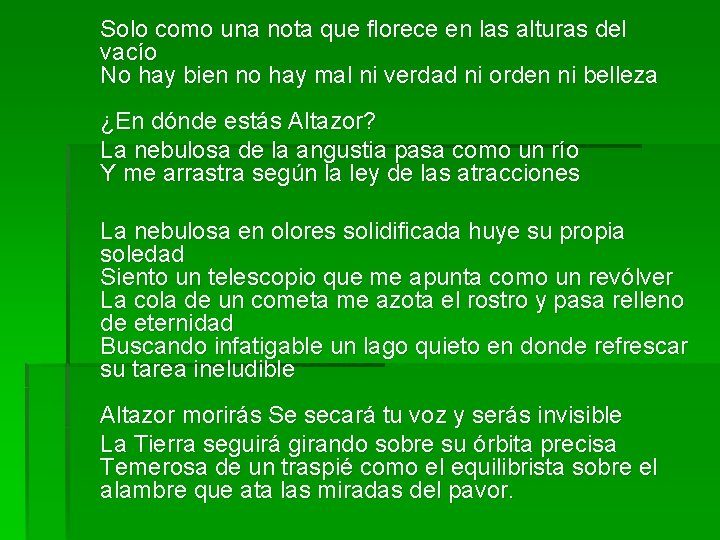 Solo como una nota que florece en las alturas del vacío
No hay bien no hay mal ni verdad ni orden ni belleza

¿En dónde estás Altazor?
La nebulosa de la angustia pasa como un río
Y me arrastra según la ley de las atracciones

La nebulosa en olores solidificada huye su propia soledad
Siento un telescopio que me apunta como un revólver
La cola de un cometa me azota el rostro y pasa relleno de eternidad
Buscando infatigable un lago quieto en donde refrescar su tarea ineludible

Altazor morirás Se secará tu voz y serás invisible
La Tierra seguirá girando sobre su órbita precisa
Temerosa de un traspié como el equilibrista sobre el alambre que ata las miradas del pavor.